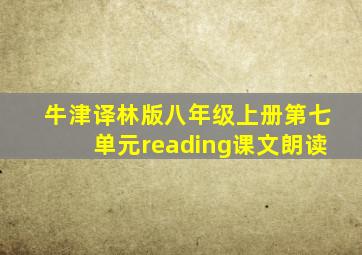 牛津译林版八年级上册第七单元reading课文朗读